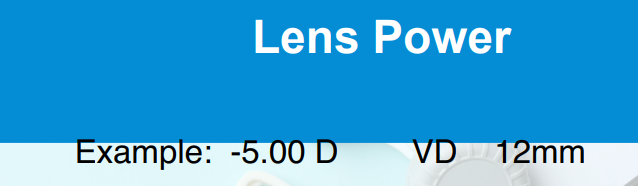 Lens Power

Example: -5.00 D VD 12mm